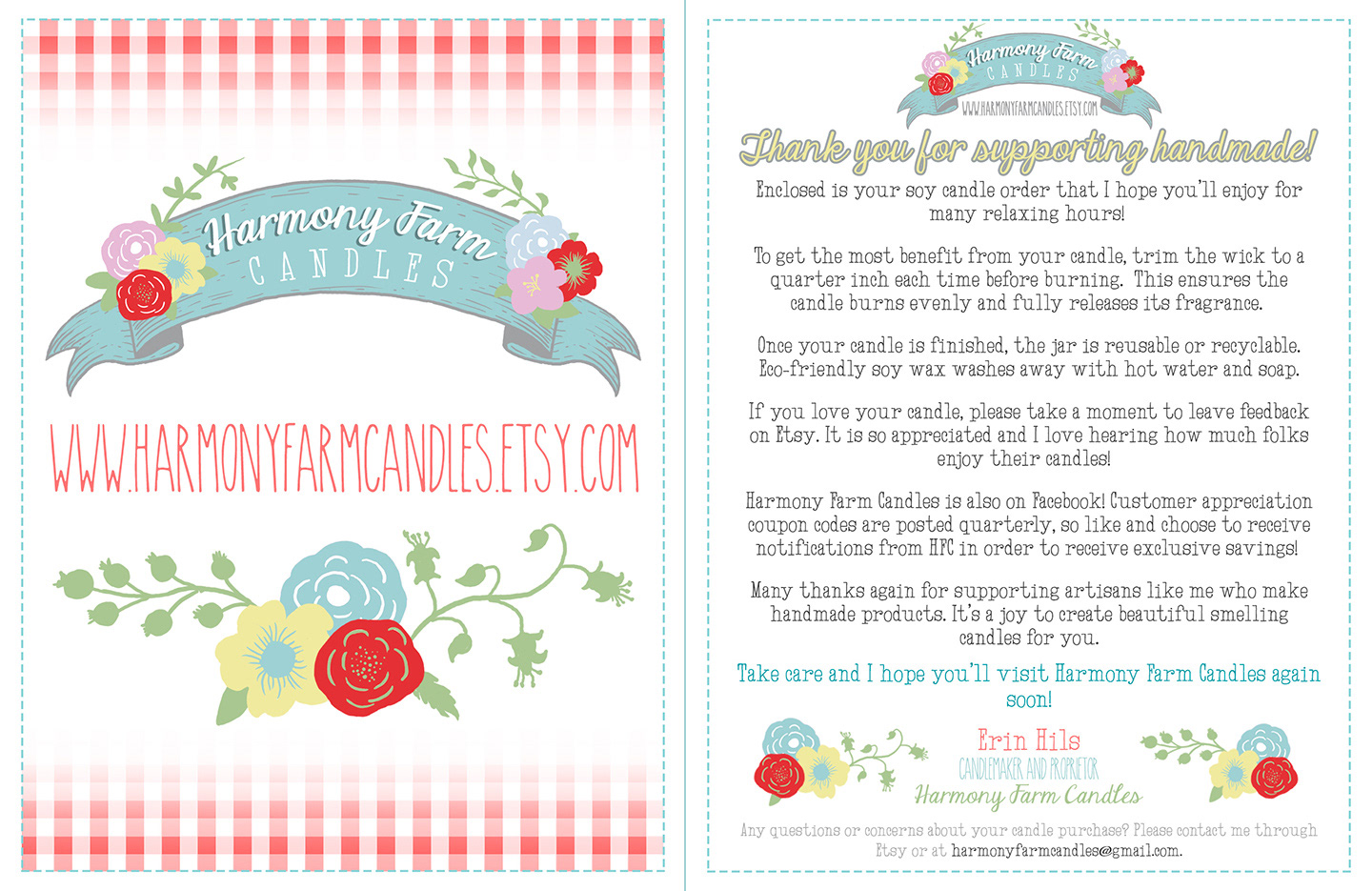 Harmony Farm
CANDLES

WWW.HARMONYFARMCANDLES.ETSY.COM

Harmony Farm
CANDLES
WWW.HARMONYFARMCANDLES.ETSY.COM

Thank you for supporting handmade!

Enclosed is your soy candle order that I hope you'll enjoy for many relaxing hours!

To get the most benefit from your candle, trim the wick to a quarter inch each time before burning. This ensures the candle burns evenly and fully releases its fragrance.

Once your candle is finished, the jar is reusable or recyclable. Eco-friendly soy wax washes away with hot water and soap.

If you love your candle, please take a moment to leave feedback on Etsy. It is so appreciated and I love hearing how much folks enjoy their candles!

Harmony Farm Candles is also on Facebook! Customer appreciation coupon codes are posted quarterly, so like and choose to receive notifications from HFC in order to receive exclusive savings!

Many thanks again for supporting artisans like me who make handmade products. It's a joy to create beautiful smelling candles for you.

Take care and I hope you'll visit Harmony Farm Candles again soon!

Erin Hils
CANDLEMAKER AND PROPRIETOR
Harmony Farm Candles

Any questions or concerns about your candle purchase? Please contact me through Etsy or at harmonyfarmcandles@gmail.com.